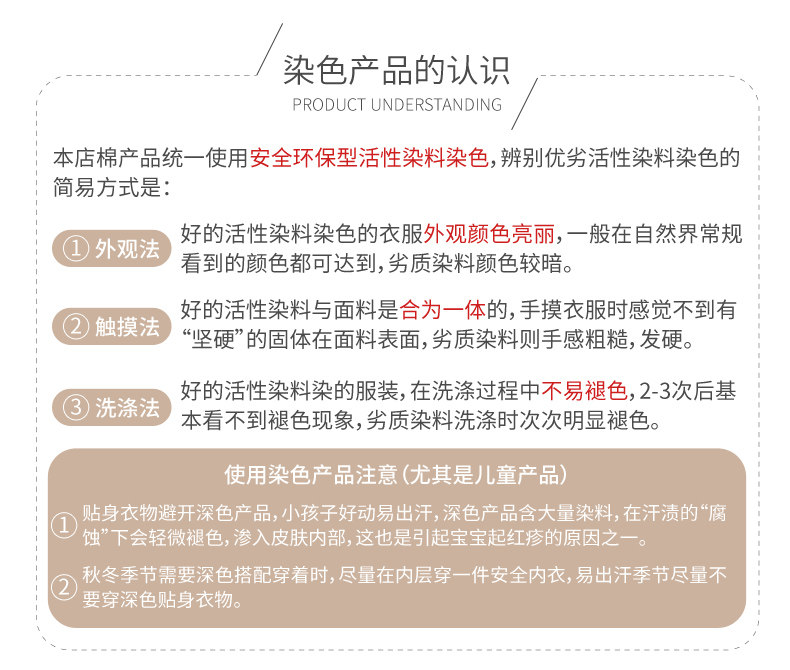 染色产品的认识

PRODUCT UNDERSTANDING

本店棉产品统一使用安全环保型活性染料染色,辨别优劣活性染料染色的简易方式是:

① 外观法 好的活性染料染色的衣服外观颜色亮丽,一般在自然界常规看到的颜色都可达到,劣质染料颜色较暗。

② 触摸法 好的活性染料与面料是合为一体的,手摸衣服时感觉不到有“坚硬”的固体在面料表面,劣质染料则手感粗糙,发硬。

③ 洗涤法 好的活性染料染的服装,在洗涤过程中不易褪色,2-3次后基本看不到褪色现象,劣质染料洗涤时次次明显褪色。

使用染色产品注意(尤其是儿童产品)

① 贴身衣物避开深色产品,小孩子好动易出汗,深色产品含大量染料,在汗渍的“腐蚀”下会轻微褪色,渗入皮肤内部,这也是引起宝宝起红疹的原因之一。

② 秋冬季节需要深色搭配穿着时,尽量在内层穿一件安全内衣,易出汗季节尽量不要穿深色贴身衣物。